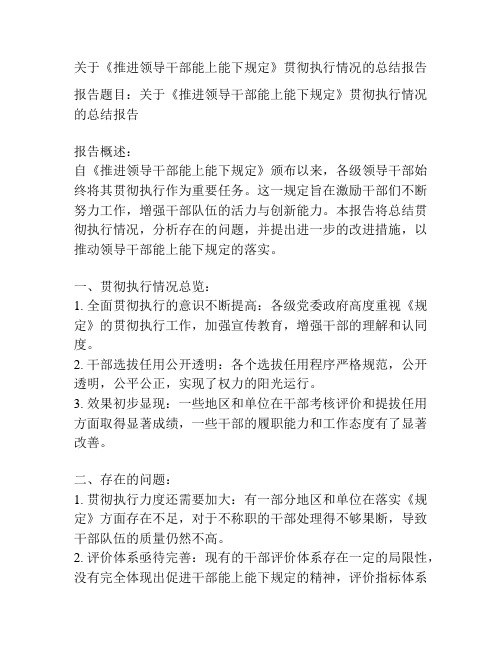 关于《推进领导干部能上能下规定》贯彻执行情况的总结报告

报告题目：关于《推进领导干部能上能下规定》贯彻执行情况的总结报告

报告概述：
自《推进领导干部能上能下规定》颁布以来，各级领导干部始终将其贯彻执行作为重要任务。这一规定旨在激励干部们不断努力工作，增强干部队伍的活力与创新能力。本报告将总结贯彻执行情况，分析存在的问题，并提出进一步的改进措施，以推动领导干部能上能下规定的落实。

一、贯彻执行情况总览：
1. 全面贯彻执行的意识不断提高：各级党委政府高度重视《规定》的贯彻执行工作，加强宣传教育，增强干部的理解和认同度。
2. 干部选拔任用公开透明：各个选拔任用程序严格规范，公开透明，公平公正，实现了权力的阳光运行。
3. 效果初步显现：一些地区和单位在干部考核评价和提拔任用方面取得显著成绩，一些干部的履职能力和工作态度有了显著改善。

二、存在的问题：
1. 贯彻执行力度还需要加大：有一部分地区和单位在落实《规定》方面存在不足，对于不称职的干部处理得不够果断，导致干部队伍的质量仍然不高。
2. 评价体系亟待完善：现有的干部评价体系存在一定的局限性，没有完全体现出促进干部能上能下规定的精神，评价指标体系